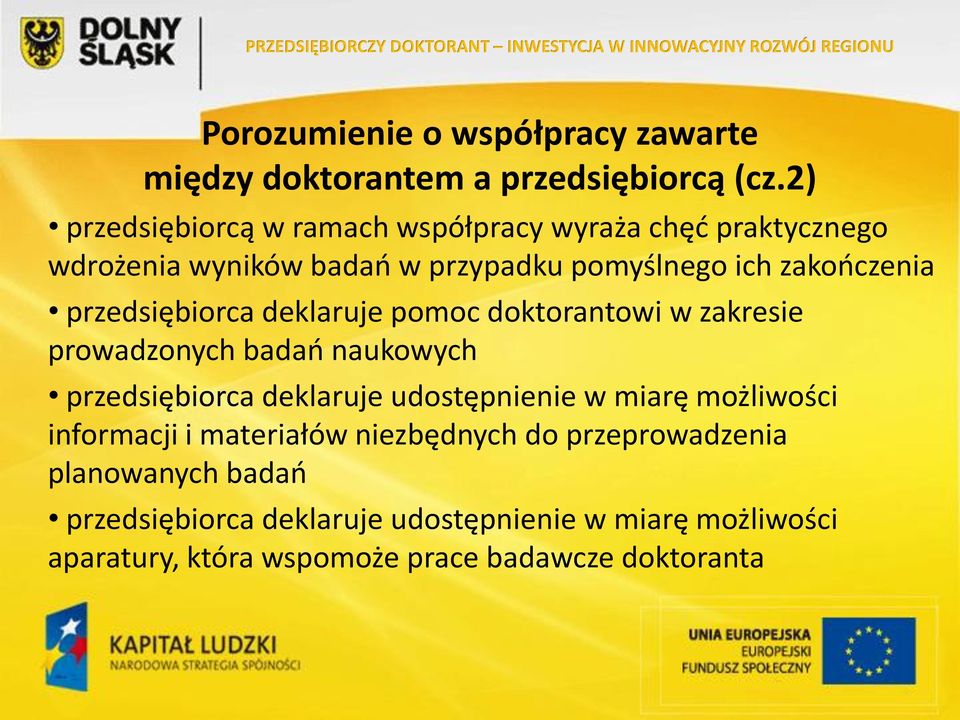 DOLNY ŚLĄSK

PRZEDSIĘBIORCZY DOKTORANT – INWESTYCJA W INNOWACYJNY ROZWÓJ REGIONU

Porozumienie o współpracy zawarte między doktorantem a przedsiębiorcą (cz.2)

• przedsiębiorcą w ramach współpracy wyraża chęć praktycznego wdrożenia wyników badań w przypadku pomyślnego ich zakończenia

• przedsiębiorca deklaruje pomoc doktorantowi w zakresie prowadzonych badań naukowych

• przedsiębiorca deklaruje udostępnienie w miarę możliwości informacji i materiałów niezbędnych do przeprowadzenia planowanych badań

• przedsiębiorca deklaruje udostępnienie w miarę możliwości aparatury, która wspomoże prace badawcze doktoranta

KAPITAŁ LUDZKI
NARODOWA STRATEGIA SPÓJNOŚCI

UNIA EUROPEJSKA
EUROPEJSKI
FUNDUSZ SPOŁECZNY